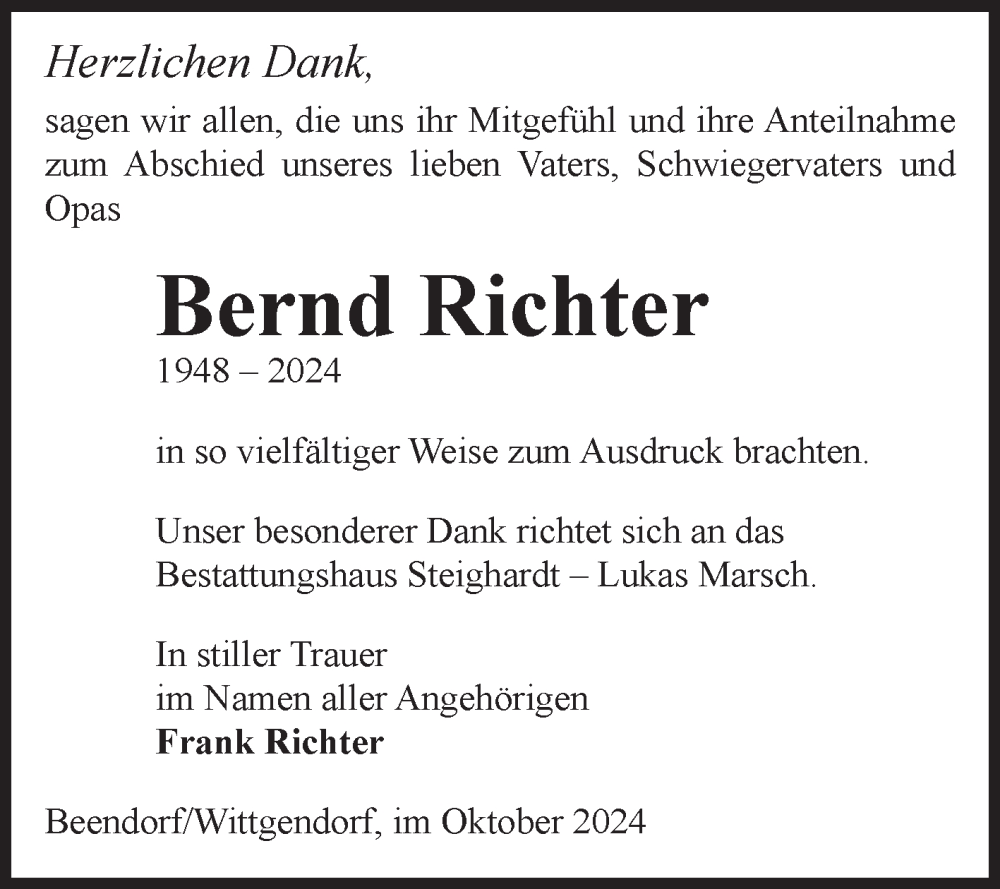 Herzlichen Dank,

sagen wir allen, die uns ihr Mitgefühl und ihre Anteilnahme zum Abschied unseres lieben Vaters, Schwiegervaters und Opas

Bernd Richter
1948 – 2024

in so vielfältiger Weise zum Ausdruck brachten.

Unser besonderer Dank richtet sich an das Bestattungshaus Steighardt – Lukas Marsch.

In stiller Trauer
im Namen aller Angehörigen
Frank Richter

Beendorf/Wittgendorf, im Oktober 2024